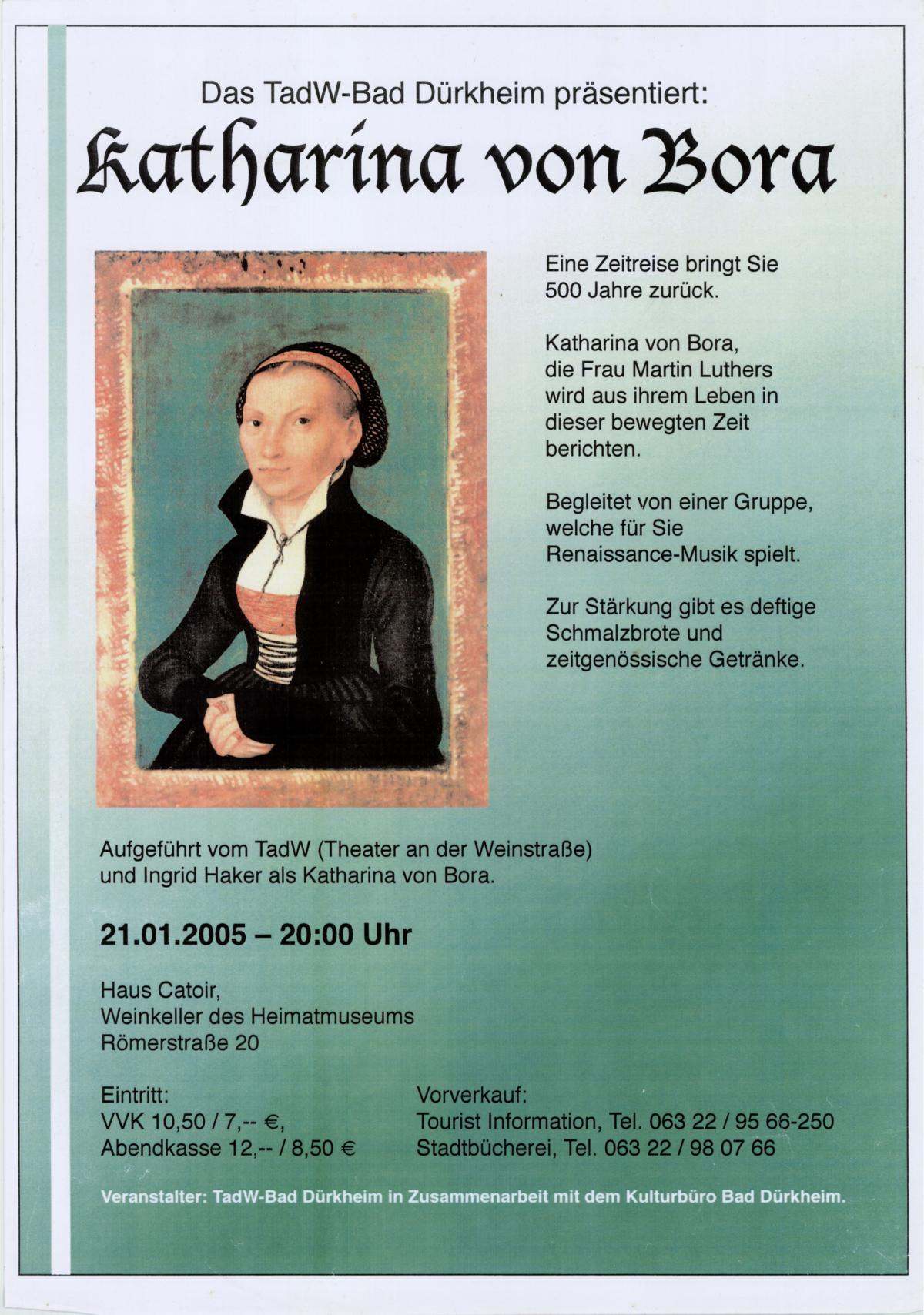 Das TadW-Bad Dürkheim präsentiert:

Katharina von Bora

Eine Zeitreise bringt Sie 500 Jahre zurück.

Katharina von Bora, die Frau Martin Luthers wird aus ihrem Leben in dieser bewegten Zeit berichten.

Begleitet von einer Gruppe, welche für Sie Renaissance-Musik spielt.

Zur Stärkung gibt es deftige Schmalzbrote und zeitgenössische Getränke.

Aufgeführt vom TadW (Theater an der Weinstraße) und Ingrid Haker als Katharina von Bora.

21.01.2005 – 20:00 Uhr

Haus Catoir,
Weinkeller des Heimatmuseums
Römerstraße 20

Eintritt:
VVK 10,50 / 7,-- €,
Abendkasse 12,-- / 8,50 €

Vorverkauf:
Tourist Information, Tel. 063 22 / 95 66-250
Stadtbücherei, Tel. 063 22 / 98 07 66

Veranstalter: TadW-Bad Dürkheim in Zusammenarbeit mit dem Kulturbüro Bad Dürkheim.